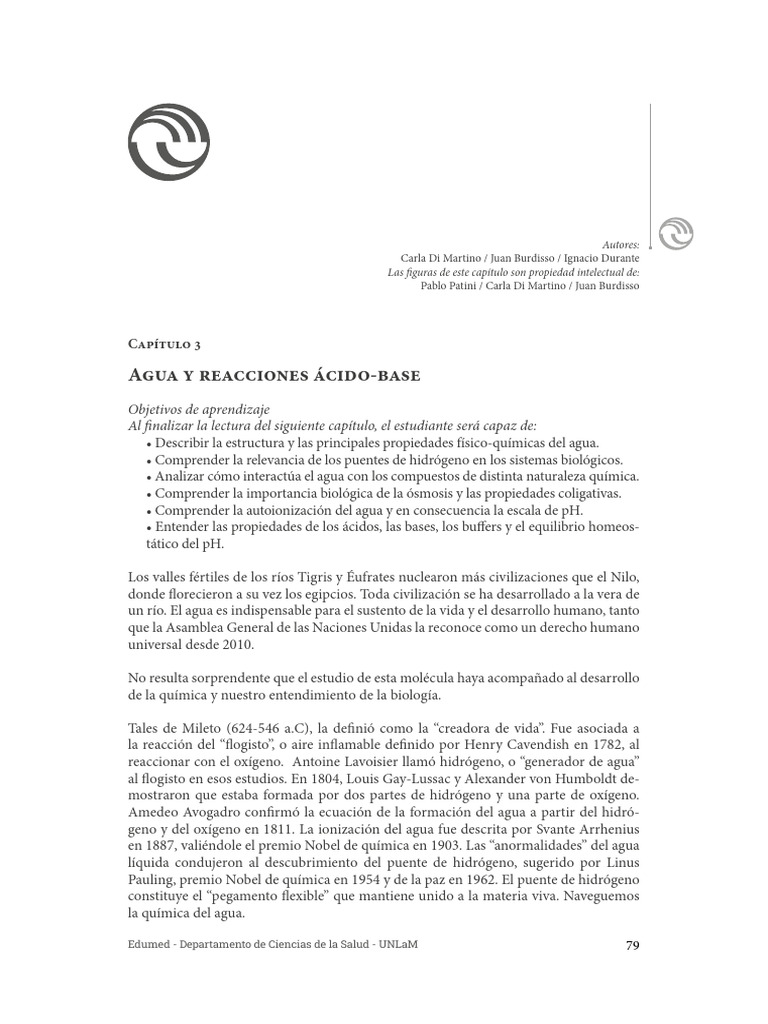 Autores:
Carla Di Martino / Juan Burdisso / Ignacio Durante
Las figuras de este capítulo son propiedad intelectual de:
Pablo Patini / Carla Di Martino / Juan Burdisso

Capítulo 3

Agua y reacciones ácido-base

Objetivos de aprendizaje
Al finalizar la lectura del siguiente capítulo, el estudiante será capaz de:
• Describir la estructura y las principales propiedades físico-químicas del agua.
• Comprender la relevancia de los puentes de hidrógeno en los sistemas biológicos.
• Analizar cómo interactúa el agua con los compuestos de distinta naturaleza química.
• Comprender la importancia biológica de la ósmosis y las propiedades coligativas.
• Comprender la autoionización del agua y en consecuencia la escala de pH.
• Entender las propiedades de los ácidos, las bases, los buffers y el equilibrio homeostático del pH.

Los valles fértiles de los ríos Tigris y Éufrates nuclearon más civilizaciones que el Nilo, donde florecieron a su vez los egipcios. Toda civilización se ha desarrollado a la vera de un río. El agua es indispensable para el sustento de la vida y el desarrollo humano, tanto que la Asamblea General de las Naciones Unidas la reconoce como un derecho humano universal desde 2010.

No resulta sorprendente que el estudio de esta molécula haya acompañado al desarrollo de la química y nuestro entendimiento de la biología.

Tales de Mileto (624-546 a.C), la definió como la “creadora de vida”. Fue asociada a la reacción del “flogisto”, o aire inflamable definido por Henry Cavendish en 1782, al reaccionar con el oxígeno. Antoine Lavoisier llamó hidrógeno, o “generador de agua” al flogisto en esos estudios. En 1804, Louis Gay-Lussac y Alexander von Humboldt demostraron que estaba formada por dos partes de hidrógeno y una parte de oxígeno. Amedeo Avogadro confirmó la ecuación de la formación del agua a partir del hidrógeno y del oxígeno en 1811. La ionización del agua fue descrita por Svante Arrhenius en 1887, valiéndole el premio Nobel de química en 1903. Las “anormalidades” del agua líquida condujeron al descubrimiento del puente de hidrógeno, sugerido por Linus Pauling, premio Nobel de química en 1954 y de la paz en 1962. El puente de hidrógeno constituye el “pegamento flexible” que mantiene unido a la materia viva. Naveguemos la química del agua.

Edumed - Departamento de Ciencias de la Salud - UNLaM
79